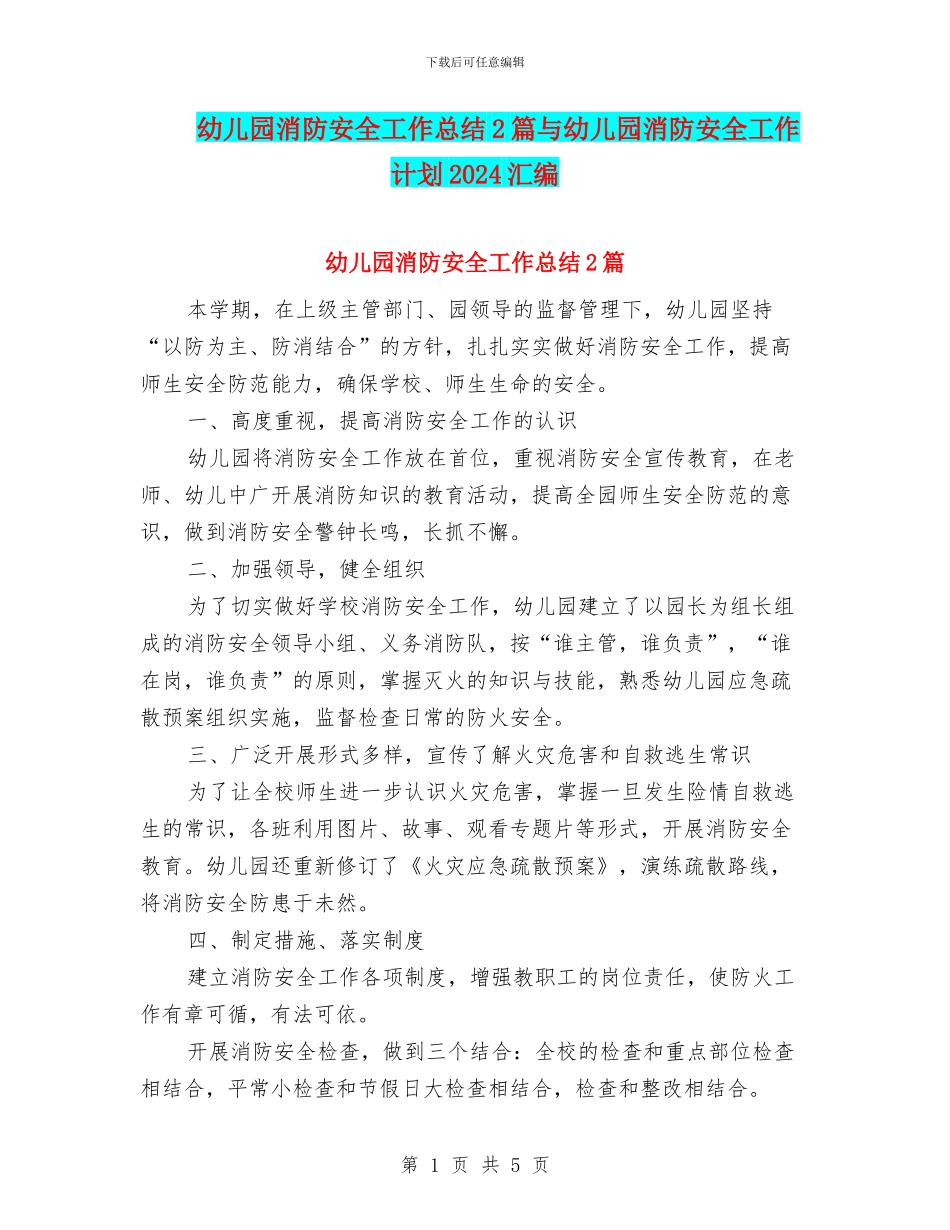 下载后可任意编辑

幼儿园消防安全工作总结2篇与幼儿园消防安全工作计划2024汇编

幼儿园消防安全工作总结2篇

本学期，在上级主管部门、园领导的监督管理下，幼儿园坚持“以防为主、防消结合”的方针，扎扎实实做好消防安全工作，提高师生安全防范能力，确保学校、师生生命的安全。

一、高度重视，提高消防安全工作的认识

幼儿园将消防安全工作放在首位，重视消防安全宣传教育，在老师、幼儿中广开展消防知识的教育活动，提高全园师生安全防范的意识，做到消防安全警钟长鸣，长抓不懈。

二、加强领导，健全组织

为了切实做好学校消防安全工作，幼儿园建立了以园长为组长组成的消防安全领导小组、义务消防队，按“谁主管，谁负责”，“谁在岗，谁负责”的原则，掌握灭火的知识与技能，熟悉幼儿园应急疏散预案组织实施，监督检查日常的防火安全。

三、广泛开展形式多样，宣传了解火灾危害和自救逃生常识

为了让全校师生进一步认识火灾危害，掌握一旦发生险情自救逃生的常识，各班利用图片、故事、观看专题片等形式，开展消防安全教育。幼儿园还重新修订了《火灾应急疏散预案》，演练疏散路线，将消防安全防患于未然。

四、制定措施、落实制度

建立消防安全工作各项制度，增强教职工的岗位责任，使防火工作有章可循，有法可依。

开展消防安全检查，做到三个结合：全校的检查和重点部位检查相结合，平常小检查和节假日大检查相结合，检查和整改相结合。

第 1 页 共 5 页